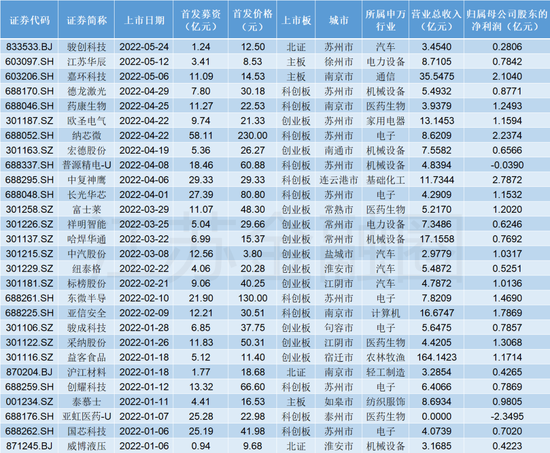 | 证券代码 | 证券简称 | 上市日期 | 首发募资（亿元） | 首发价格（元） | 上市板 | 城市 | 所属申万行业 | 营业总收入（亿元） | 归属母公司股东的净利润（亿元） |
|---|---|---|---|---|---|---|---|---|---|
| 833533.BJ | 骏创科技 | 2022-05-24 | 1.24 | 12.50 | 北证 | 苏州市 | 汽车 | 3.4540 | 0.2806 |
| 603097.SH | 江苏华辰 | 2022-05-12 | 3.41 | 8.53 | 主板 | 徐州市 | 电力设备 | 8.7105 | 0.7842 |
| 603206.SH | 嘉环科技 | 2022-05-06 | 11.09 | 14.53 | 主板 | 南京市 | 通信 | 35.5475 | 2.1040 |
| 688170.SH | 德龙激光 | 2022-04-29 | 7.80 | 30.18 | 科创板 | 苏州市 | 机械设备 | 5.4932 | 0.8771 |
| 688046.SH | 药康生物 | 2022-04-25 | 11.27 | 22.53 | 科创板 | 南京市 | 医药生物 | 3.9379 | 1.2493 |
| 301187.SZ | 欧圣电气 | 2022-04-22 | 9.74 | 21.33 | 创业板 | 苏州市 | 家用电器 | 13.1453 | 1.1594 |
| 688052.SH | 纳芯微 | 2022-04-22 | 58.11 | 230.00 | 科创板 | 苏州市 | 电子 | 8.6209 | 2.2374 |
| 301163.SZ | 宏德股份 | 2022-04-19 | 5.36 | 26.27 | 创业板 | 南通市 | 机械设备 | 7.5582 | 0.6566 |
| 688337.SH | 普源精电-U | 2022-04-08 | 18.46 | 60.88 | 科创板 | 苏州市 | 机械设备 | 4.8394 | -0.0390 |
| 688295.SH | 中复神鹰 | 2022-04-06 | 29.33 | 29.33 | 科创板 | 连云港市 | 基础化工 | 11.7344 | 2.7872 |
| 688048.SH | 长光华芯 | 2022-04-01 | 27.39 | 80.80 | 科创板 | 苏州市 | 电子 | 4.2909 | 1.1532 |
| 301258.SZ | 富士莱 | 2022-03-29 | 11.07 | 48.30 | 创业板 | 常熟市 | 医药生物 | 5.2170 | 1.2020 |
| 301226.SZ | 祥明智能 | 2022-03-25 | 5.04 | 29.66 | 创业板 | 常州市 | 电力设备 | 7.3486 | 0.6246 |
| 301137.SZ | 哈焊华通 | 2022-03-22 | 6.99 | 15.37 | 创业板 | 常州市 | 机械设备 | 17.1558 | 0.7692 |
| 301215.SZ | 中汽股份 | 2022-03-08 | 12.56 | 3.80 | 创业板 | 盐城市 | 汽车 | 2.9779 | 1.0317 |
| 301229.SZ | 纽泰格 | 2022-02-22 | 4.06 | 20.28 | 创业板 | 淮安市 | 汽车 | 5.4872 | 0.5251 |
| 301181.SZ | 标榜股份 | 2022-02-21 | 9.06 | 40.25 | 创业板 | 江阴市 | 汽车 | 4.7872 | 1.0136 |
| 688261.SH | 东微半导 | 2022-02-10 | 21.90 | 130.00 | 科创板 | 苏州市 | 电子 | 7.8209 | 1.4690 |
| 688225.SH | 亚信安全 | 2022-02-09 | 12.21 | 30.51 | 科创板 | 南京市 | 计算机 | 16.6747 | 1.7869 |
| 301106.SZ | 骏成科技 | 2022-01-28 | 6.85 | 37.75 | 创业板 | 句容市 | 电子 | 5.6475 | 0.7857 |
| 301122.SZ | 采纳股份 | 2022-01-26 | 11.83 | 50.31 | 创业板 | 江阴市 | 医药生物 | 4.4205 | 1.3068 |
| 301116.SZ | 益客食品 | 2022-01-18 | 5.12 | 11.40 | 创业板 | 宿迁市 | 农林牧渔 | 164.1423 | 1.1714 |
| 870204.BJ | 沪江材料 | 2022-01-18 | 1.77 | 18.68 | 北证 | 南京市 | 轻工制造 | 3.2854 | 0.4265 |
| 688259.SH | 创耀科技 | 2022-01-12 | 13.32 | 66.60 | 科创板 | 苏州市 | 电子 | 6.4066 | 0.7869 |
| 001234.SZ | 泰慕士 | 2022-01-11 | 4.41 | 16.53 | 主板 | 如皋市 | 纺织服饰 | 8.6934 | 0.9805 |
| 688176.SH | 亚虹医药-U | 2022-01-07 | 25.28 | 22.98 | 科创板 | 泰州市 | 医药生物 | 0.0000 | -2.3495 |
| 688262.SH | 国芯科技 | 2022-01-06 | 25.19 | 41.98 | 科创板 | 苏州市 | 电子 | 4.0739 | 0.7020 |
| 871245.BJ | 威博液压 | 2022-01-06 | 0.94 | 9.68 | 北证 | 淮安市 | 机械设备 | 3.1685 | 0.4223 |